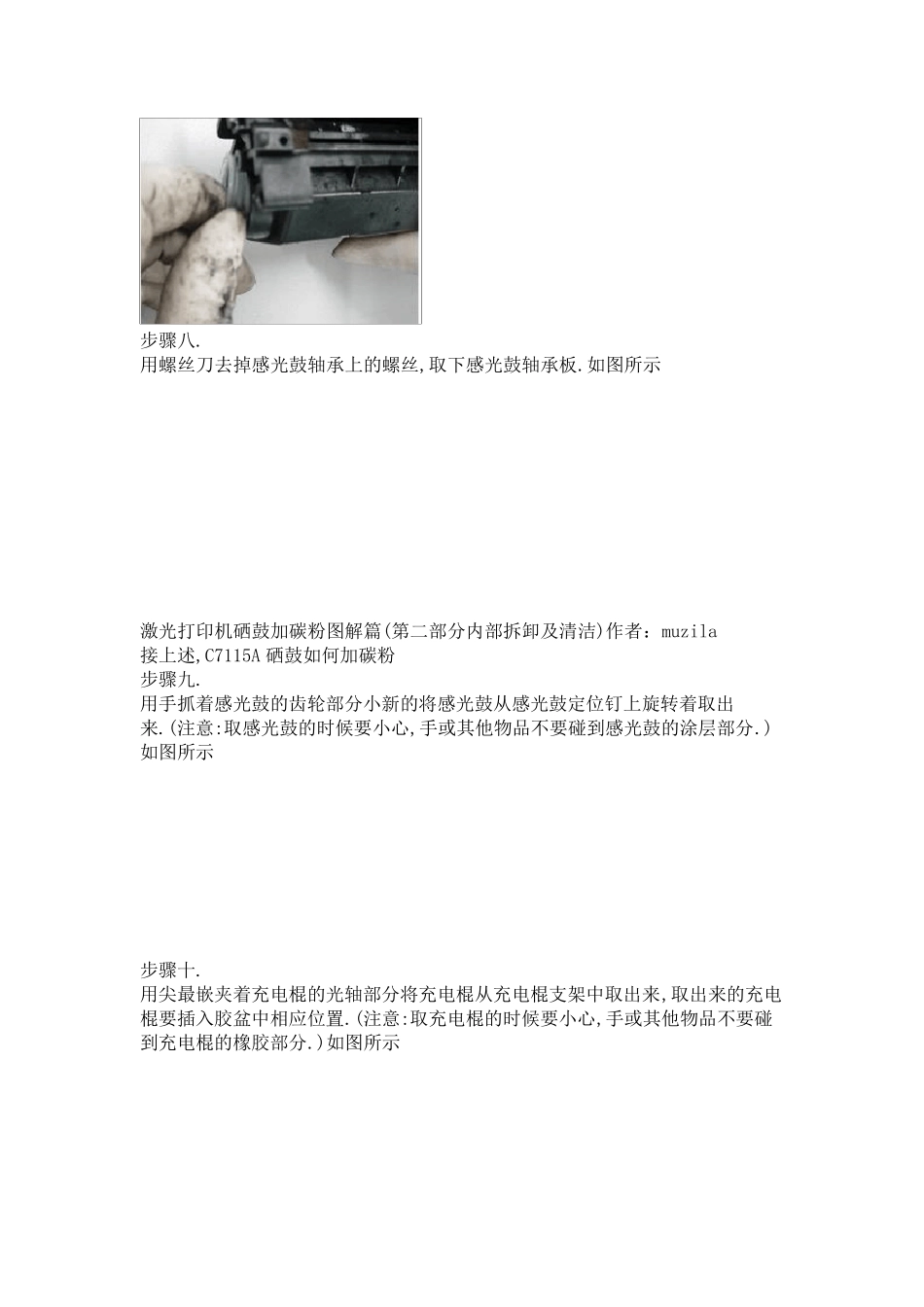 步骤八.
用螺丝刀去掉感光鼓轴承上的螺丝,取下感光鼓轴承板.如图所示

激光打印机硒鼓加碳粉图解篇(第二部分内部拆卸及清洁)作者：muzila
接上述,C7115A 硒鼓如何加碳粉
步骤九.
用手抓着感光鼓的齿轮部分小新的将感光鼓从感光鼓定位钉上旋转着取出来.(注意:取感光鼓的时候要小心,手或其他物品不要碰到感光鼓的涂层部分.)如图所示

步骤十.
用尖最嵌夹着充电棍的光轴部分将充电棍从充电棍支架中取出来,取出来的充电棍要插入胶盆中相应位置.(注意:取充电棍的时候要小心,手或其他物品不要碰到充电棍的橡胶部分.)如图所示